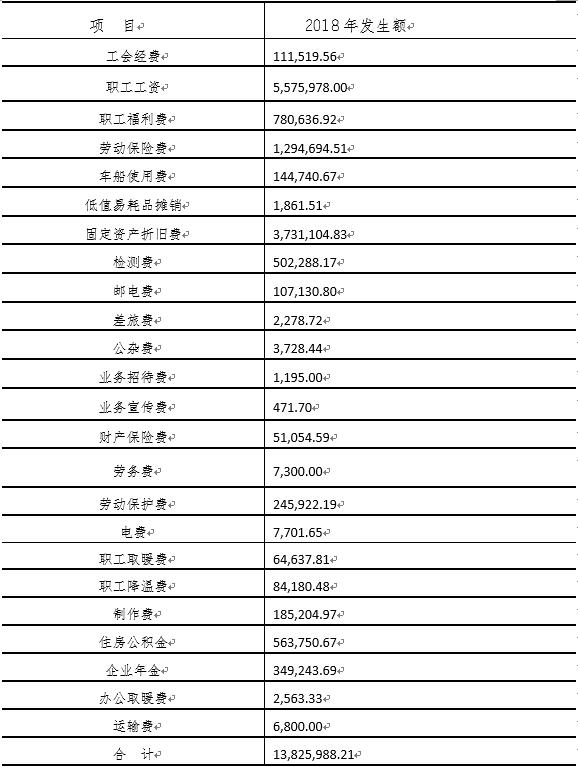 | 项　目 | 2018年发生额 |
|---|---|
| 工会经费 | 111,519.56 |
| 职工工资 | 5,575,978.00 |
| 职工福利费 | 780,636.92 |
| 劳动保险费 | 1,294,694.51 |
| 车船使用费 | 144,740.67 |
| 低值易耗品摊销 | 1,861.51 |
| 固定资产折旧费 | 3,731,104.83 |
| 检测费 | 502,288.17 |
| 邮电费 | 107,130.80 |
| 差旅费 | 2,278.72 |
| 公杂费 | 3,728.44 |
| 业务招待费 | 1,195.00 |
| 业务宣传费 | 471.70 |
| 财产保险费 | 51,054.59 |
| 劳务费 | 7,300.00 |
| 劳动保护费 | 245,922.19 |
| 电费 | 7,701.65 |
| 职工取暖费 | 64,637.81 |
| 职工降温费 | 84,180.48 |
| 制作费 | 185,204.97 |
| 住房公积金 | 563,750.67 |
| 企业年金 | 349,243.69 |
| 办公取暖费 | 2,563.33 |
| 运输费 | 6,800.00 |
| 合　计 | 13,825,988.21 |